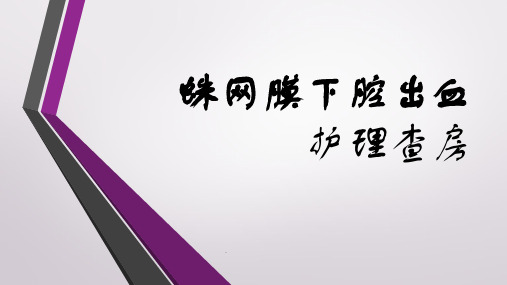 蛛网膜下腔出血
护理查房